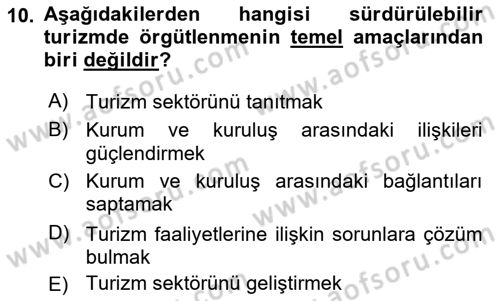 10. Aşağıdakilerden hangisi sürdürülebilir turizmde örgütlenmenin temel amaçlarından biri değildir?

A) Turizm sektörünü tanıtmak
B) Kurum ve kuruluş arasındaki ilişkileri güçlendirmek
C) Kurum ve kuruluş arasındaki bağlantıları saptamak
D) Turizm faaliyetlerine ilişkin sorunlara çözüm bulmak
E) Turizm sektörünü geliştirmek

www.aofsoru.com